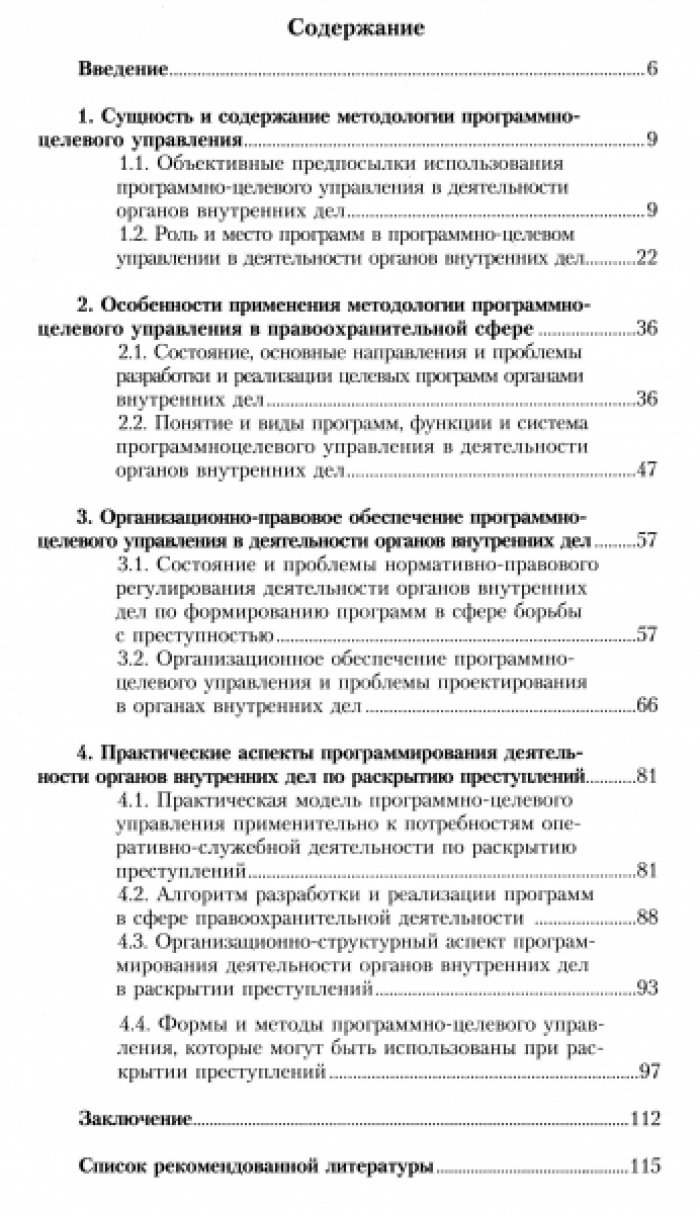 Содержание

Введение 6

1. Сущность и содержание методологии программно-целевого управления 9

1.1. Объективные предпосылки использования программно-целевого управления в деятельности органов внутренних дел 9

1.2. Роль и место программ в программно-целевом управлении в деятельности органов внутренних дел 22

2. Особенности применения методологии программно-целевого управления в правоохранительной сфере 36

2.1. Состояние, основные направления и проблемы разработки и реализации целевых программ органами внутренних дел 36

2.2. Понятие и виды программ, функции и система программноцелевого управления в деятельности органов внутренних дел 47

3. Организационно-правовое обеспечение программно-целевого управления в деятельности органов внутренних дел 57

3.1. Состояние и проблемы нормативно-правового регулирования деятельности органов внутренних дел по формированию программ в сфере борьбы с преступностью 57

3.2. Организационное обеспечение программно-целевого управления и проблемы проектирования в органах внутренних дел 66

4. Практические аспекты программирования деятельности органов внутренних дел по раскрытию преступлений 81

4.1. Практическая модель программно-целевого управления применительно к потребностям оперативно-служебной деятельности по раскрытию преступлений 81

4.2. Алгоритм разработки и реализации программ в сфере правоохранительной деятельности 88

4.3. Организационно-структурный аспект программирования деятельности органов внутренних дел в раскрытии преступлений 93

4.4. Формы и методы программно-целевого управления, которые могут быть использованы при раскрытии преступлений 97

Заключение 112

Список рекомендованной литературы 115